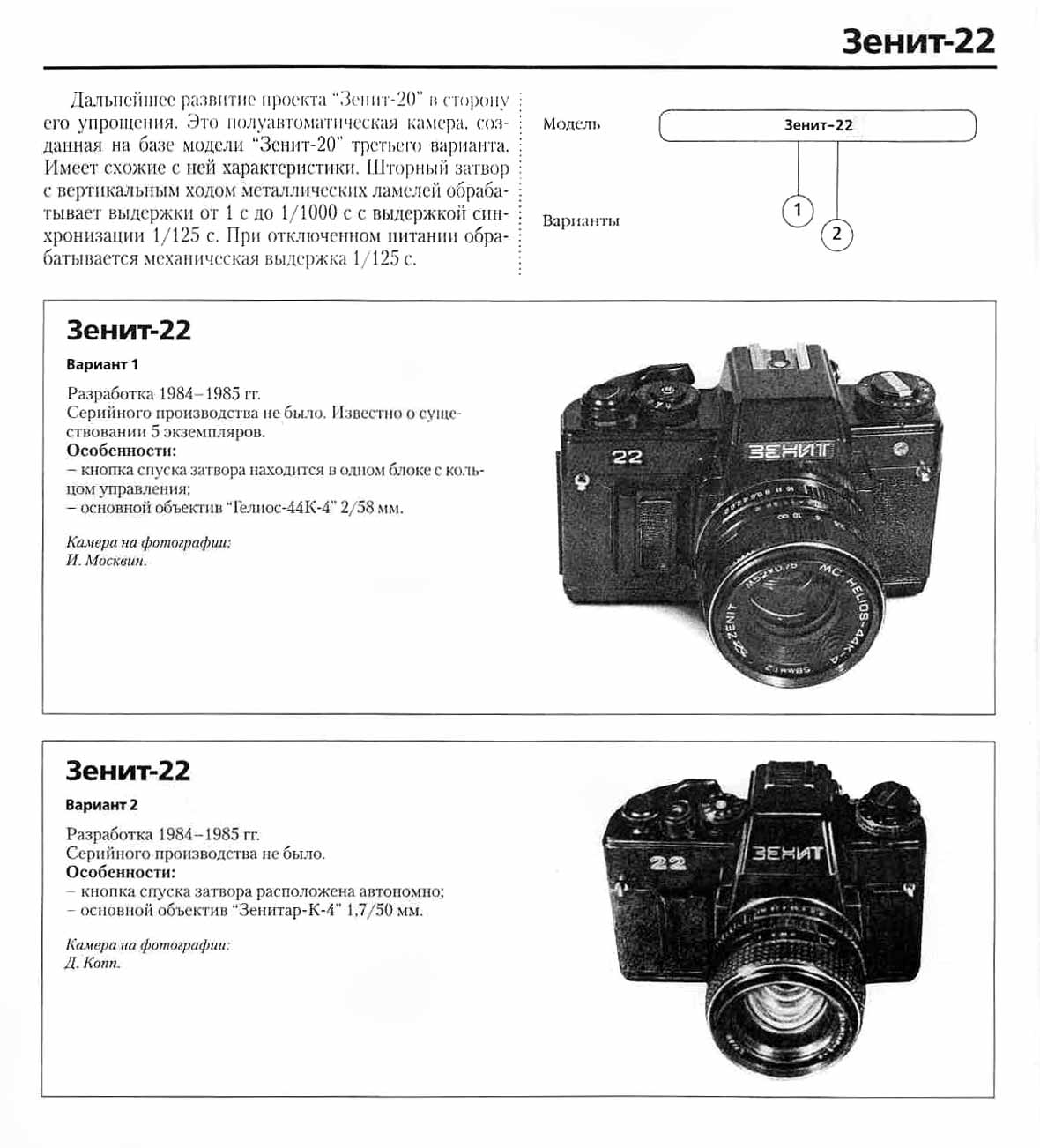 Зенит-22

Дальнейшее развитие проекта "Зенит-20" в сторону его упрощения. Это полуавтоматическая камера, созданная на базе модели "Зенит-20" третьего варианта. Имеет схожие с ней характеристики. Шторный затвор с вертикальным ходом металлических ламелей обрабатывает выдержки от 1 с до 1/1000 с с выдержкой синхронизации 1/125 с. При отключенном питании обрабатывается механическая выдержка 1/125 с.

Модель

Зенит-22

Варианты

1

2

Зенит-22

Вариант 1

Разработка 1984–1985 гг.
Серийного производства не было. Известно о существовании 5 экземпляров.
Особенности:
– кнопка спуска затвора находится в одном блоке с кольцом управления;
– основной объектив "Гелиос-44К-4" 2/58 мм.

Камера на фотографии:
И. Москвин.

22

ЗЕНИТ

MC HELIOS-44K-4

ZENIT

Зенит-22

Вариант 2

Разработка 1984–1985 гг.
Серийного производства не было.
Особенности:
– кнопка спуска затвора расположена автономно;
– основной объектив "Зенитар-К-4" 1,7/50 мм.

Камера на фотографии:
Д. Копп.

22

ЗЕНИТ